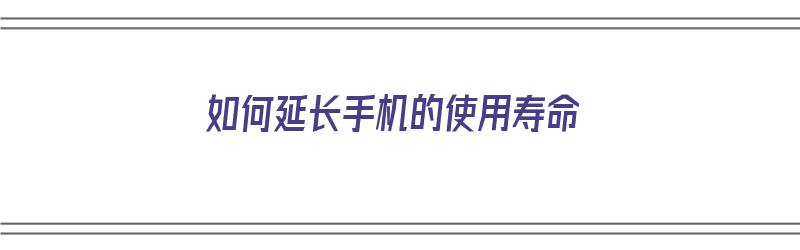 如何延长手机的使用寿命